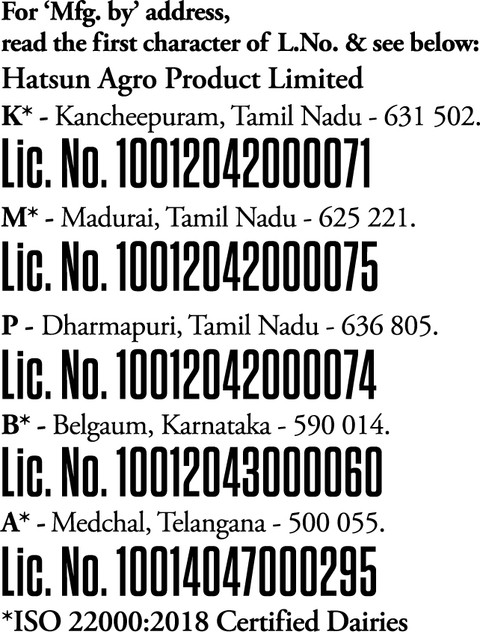 For 'Mfg. by' address,
read the first character of L.No. & see below:
Hatsun Agro Product Limited
K* - Kancheepuram, Tamil Nadu - 631 502.
Lic. No. 10012042000071
M* - Madurai, Tamil Nadu - 625 221.
Lic. No. 10012042000075
P - Dharmapuri, Tamil Nadu - 636 805.
Lic. No. 10012042000074
B* - Belgaum, Karnataka - 590 014.
Lic. No. 10012043000060
A* - Medchal, Telangana - 500 055.
Lic. No. 10014047000295
*ISO 22000:2018 Certified Dairies